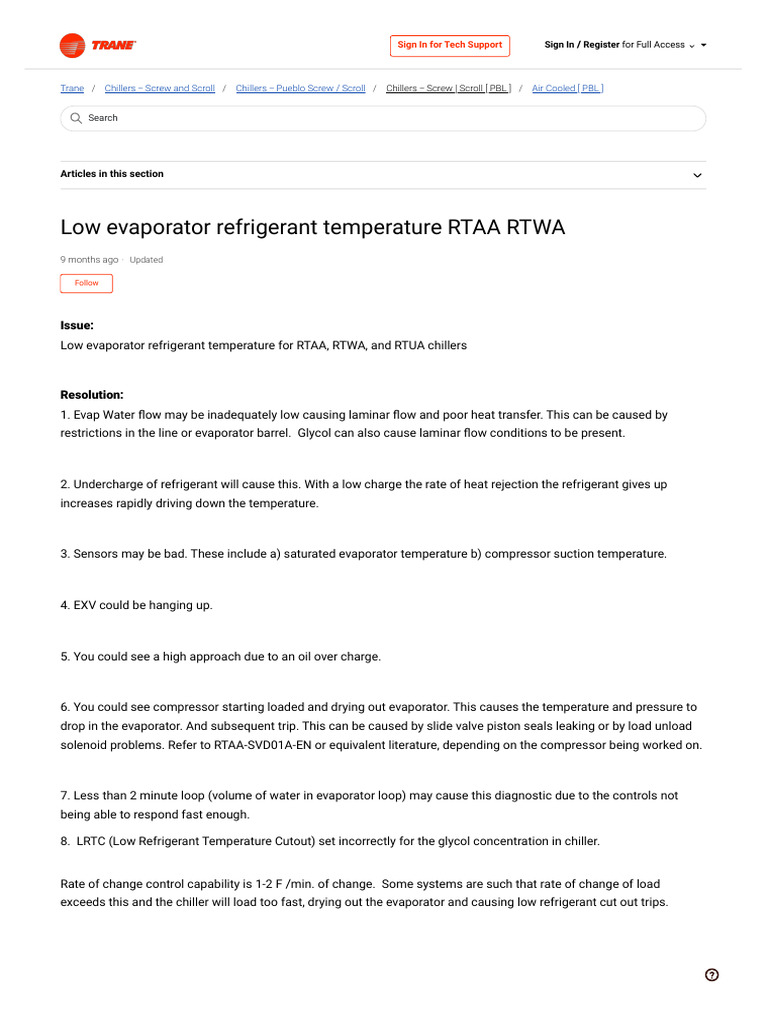 TRANE

Sign In for Tech Support

Sign In / Register for Full Access

Trane / Chillers – Screw and Scroll / Chillers – Pueblo Screw / Scroll / Chillers – Screw | Scroll [ PBL ] / Air Cooled [ PBL ]

Search

Articles in this section

Low evaporator refrigerant temperature RTAA RTWA

9 months ago · Updated

Follow

Issue:
Low evaporator refrigerant temperature for RTAA, RTWA, and RTUA chillers

Resolution:
1. Evap Water flow may be inadequately low causing laminar flow and poor heat transfer. This can be caused by restrictions in the line or evaporator barrel. Glycol can also cause laminar flow conditions to be present.

2. Undercharge of refrigerant will cause this. With a low charge the rate of heat rejection the refrigerant gives up increases rapidly driving down the temperature.

3. Sensors may be bad. These include a) saturated evaporator temperature b) compressor suction temperature.

4. EXV could be hanging up.

5. You could see a high approach due to an oil over charge.

6. You could see compressor starting loaded and drying out evaporator. This causes the temperature and pressure to drop in the evaporator. And subsequent trip. This can be caused by slide valve piston seals leaking or by load unload solenoid problems. Refer to RTAA-SVD01A-EN or equivalent literature, depending on the compressor being worked on.

7. Less than 2 minute loop (volume of water in evaporator loop) may cause this diagnostic due to the controls not being able to respond fast enough.

8. LRTC (Low Refrigerant Temperature Cutout) set incorrectly for the glycol concentration in chiller.

Rate of change control capability is 1-2 F /min. of change. Some systems are such that rate of change of load exceeds this and the chiller will load too fast, drying out the evaporator and causing low refrigerant cut out trips.

?